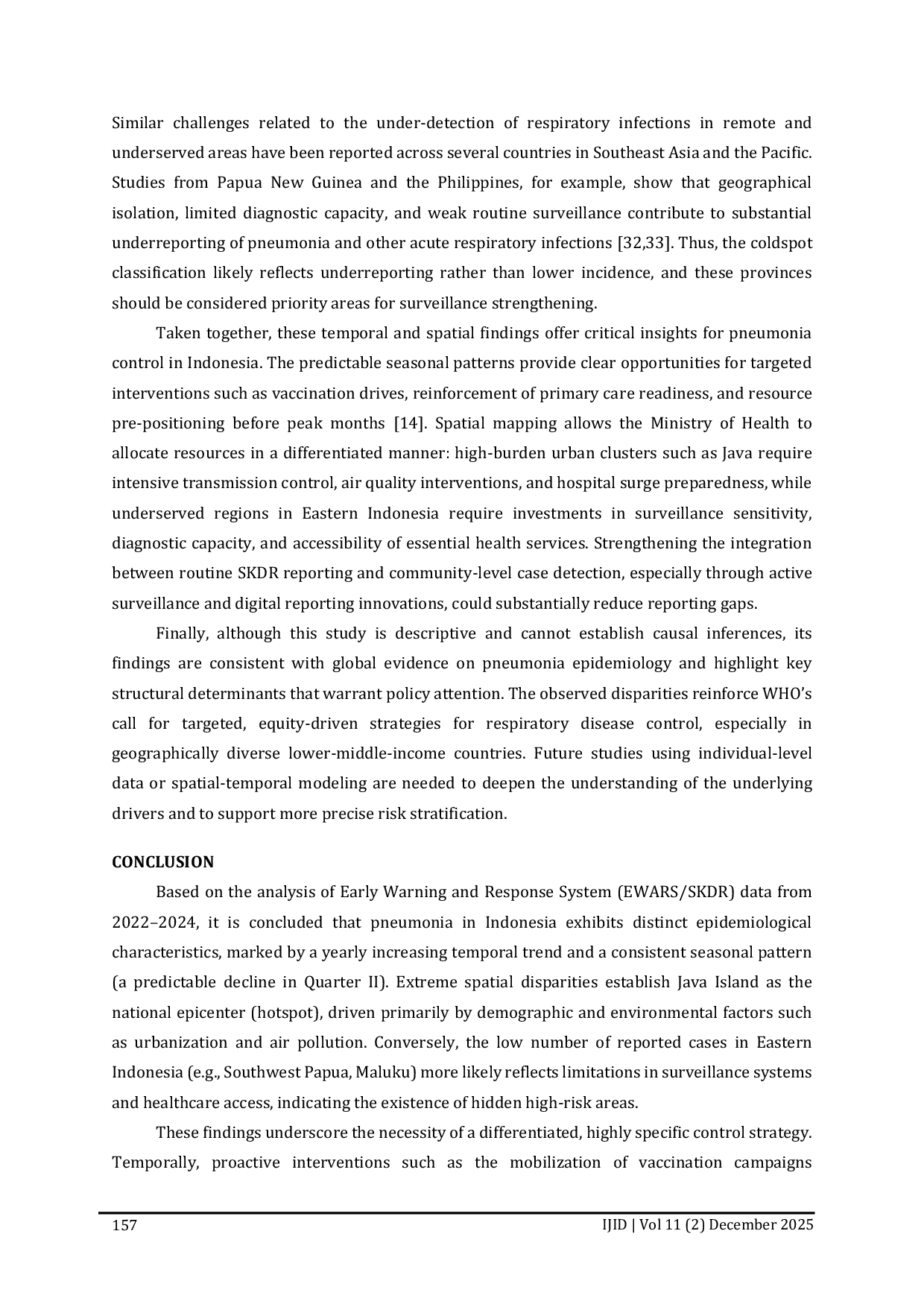 Similar challenges related to the under-detection of respiratory infections in remote and underserved areas have been reported across several countries in Southeast Asia and the Pacific. Studies from Papua New Guinea and the Philippines, for example, show that geographical isolation, limited diagnostic capacity, and weak routine surveillance contribute to substantial underreporting of pneumonia and other acute respiratory infections [32,33]. Thus, the coldspot classification likely reflects underreporting rather than lower incidence, and these provinces should be considered priority areas for surveillance strengthening.

Taken together, these temporal and spatial findings offer critical insights for pneumonia control in Indonesia. The predictable seasonal patterns provide clear opportunities for targeted interventions such as vaccination drives, reinforcement of primary care readiness, and resource pre-positioning before peak months [14]. Spatial mapping allows the Ministry of Health to allocate resources in a differentiated manner: high-burden urban clusters such as Java require intensive transmission control, air quality interventions, and hospital surge preparedness, while underserved regions in Eastern Indonesia require investments in surveillance sensitivity, diagnostic capacity, and accessibility of essential health services. Strengthening the integration between routine SKDR reporting and community-level case detection, especially through active surveillance and digital reporting innovations, could substantially reduce reporting gaps.

Finally, although this study is descriptive and cannot establish causal inferences, its findings are consistent with global evidence on pneumonia epidemiology and highlight key structural determinants that warrant policy attention. The observed disparities reinforce WHO's call for targeted, equity-driven strategies for respiratory disease control, especially in geographically diverse lower-middle-income countries. Future studies using individual-level data or spatial-temporal modeling are needed to deepen the understanding of the underlying drivers and to support more precise risk stratification.

CONCLUSION

Based on the analysis of Early Warning and Response System (EWARS/SKDR) data from 2022–2024, it is concluded that pneumonia in Indonesia exhibits distinct epidemiological characteristics, marked by a yearly increasing temporal trend and a consistent seasonal pattern (a predictable decline in Quarter II). Extreme spatial disparities establish Java Island as the national epicenter (hotspot), driven primarily by demographic and environmental factors such as urbanization and air pollution. Conversely, the low number of reported cases in Eastern Indonesia (e.g., Southwest Papua, Maluku) more likely reflects limitations in surveillance systems and healthcare access, indicating the existence of hidden high-risk areas.

These findings underscore the necessity of a differentiated, highly specific control strategy. Temporally, proactive interventions such as the mobilization of vaccination campaigns

157 IJID | Vol 11 (2) December 2025